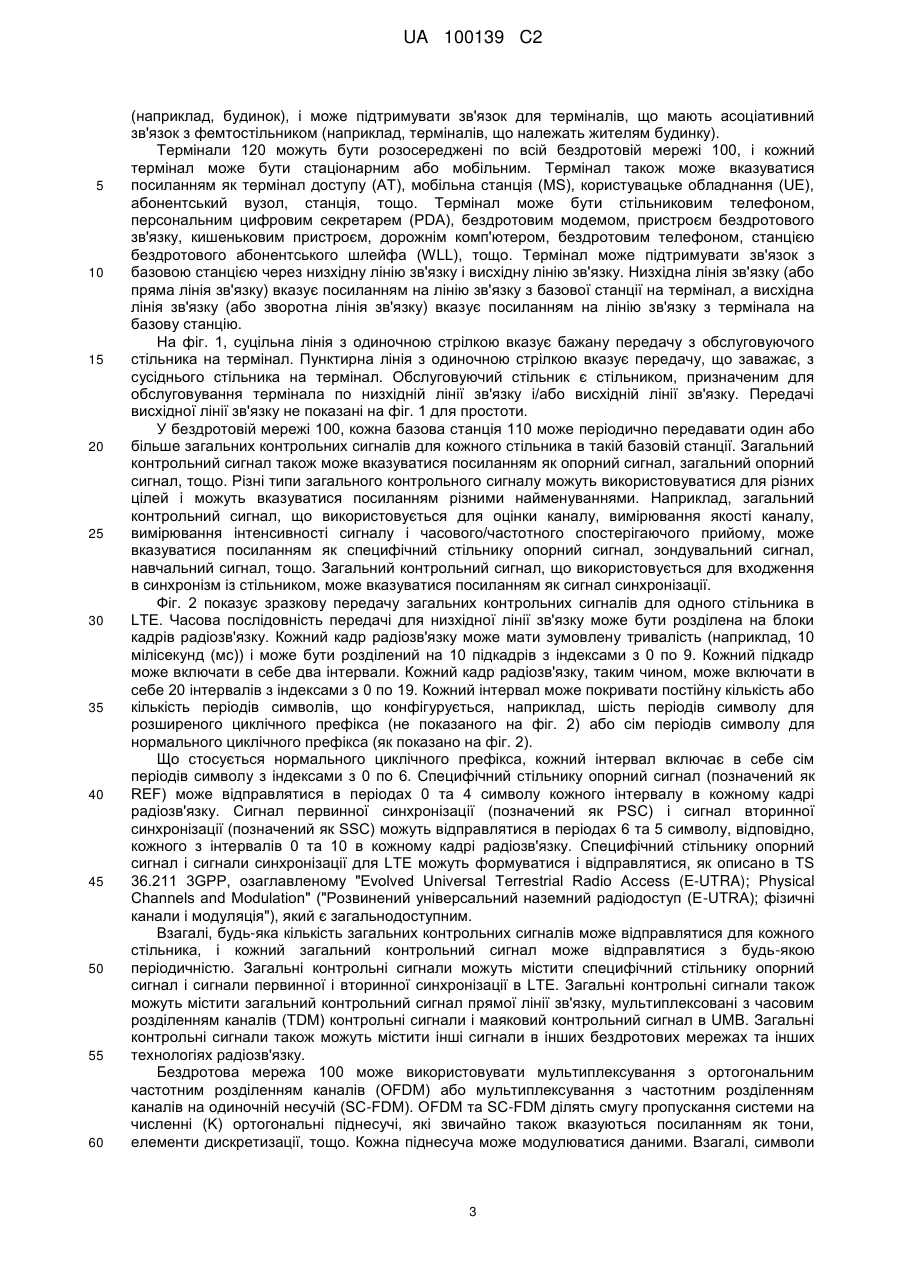 UA 100139 C2

(наприклад, будинок), і може підтримувати зв'язок для терміналів, що мають асоціативний зв'язок з фемтостільником (наприклад, терміналів, що належать жителям будинку).

Термінали 120 можуть бути розосереджені по всій бездротовій мережі 100, і кожний термінал може бути стаціонарним або мобільним. Термінал також може вказуватися посиланням як термінал доступу (AT), мобільна станція (MS), користувацьке обладнання (UE), абонентський вузол, станція, тощо. Термінал може бути стільниковим телефоном, персональним цифровим секретарем (PDA), бездротовим модемом, пристроєм бездротового зв'язку, кишеньковим пристроєм, дорожнім комп'ютером, бездротовим телефоном, станцією бездротового абонентського шлейфа (WLL), тощо. Термінал може підтримувати зв'язок з базовою станцією через низхідну лінію зв'язку і висхідну лінію зв'язку. Низхідна лінія зв'язку (або пряма лінія зв'язку) вказує посиланням на лінію зв'язку з базової станції на термінал, а висхідна лінія зв'язку (або зворотна лінія зв'язку) вказує посиланням на лінію зв'язку з термінала на базову станцію.

На фіг. 1, суцільна лінія з одиночною стрілкою вказує бажану передачу з обслуговуючого стільника на термінал. Пунктирна лінія з одиночною стрілкою вказує передачу, що заважає, з сусіднього стільника на термінал. Обслуговуючий стільник є стільником, призначеним для обслуговування термінала по низхідній лінії зв'язку і/або висхідній лінії зв'язку. Передачі висхідної лінії зв'язку не показані на фіг. 1 для простоти.

У бездротовій мережі 100, кожна базова станція 110 може періодично передавати один або більше загальних контрольних сигналів для кожного стільника в такій базовій станції. Загальний контрольний сигнал також може вказуватися посиланням як опорний сигнал, загальний опорний сигнал, тощо. Різні типи загального контрольного сигналу можуть використовуватися для різних цілей і можуть вказуватися посиланням різними найменуваннями. Наприклад, загальний контрольний сигнал, що використовується для оцінки каналу, вимірювання якості каналу, вимірювання інтенсивності сигналу і часового/частотного спостерігаючого прийому, може вказуватися посиланням як специфічний стільнику опорний сигнал, зондувальний сигнал, навчальний сигнал, тощо. Загальний контрольний сигнал, що використовується для входження в синхронізм із стільником, може вказуватися посиланням як сигнал синхронізації.

Фіг. 2 показує зразкову передачу загальних контрольних сигналів для одного стільника в LTE. Часова послідовність передачі для низхідної лінії зв'язку може бути розділена на блоки кадрів радіозв'язку. Кожний кадр радіозв'язку може мати зумовлену тривалість (наприклад, 10 мілісекунд (мс)) і може бути розділений на 10 підкадрів з індексами з 0 по 9. Кожний підкадр може включати в себе два інтервали. Кожний кадр радіозв'язку, таким чином, може включати в себе 20 інтервалів з індексами з 0 по 19. Кожний інтервал може покривати постійну кількість або кількість періодів символів, що конфігурується, наприклад, шість періодів символу для розширеного циклічного префікса (не показаного на фіг. 2) або сім періодів символу для нормального циклічного префікса (як показано на фіг. 2).

Що стосується нормального циклічного префікса, кожний інтервал включає в себе сім періодів символу з індексами з 0 по 6. Специфічний стільнику опорний сигнал (позначений як REF) може відправлятися в періодах 0 та 4 символу кожного інтервалу в кожному кадрі радіозв'язку. Сигнал первинної синхронізації (позначений як PSC) і сигнал вторинної синхронізації (позначений як SSC) можуть відправлятися в періодах 6 та 5 символу, відповідно, кожного з інтервалів 0 та 10 в кожному кадрі радіозв'язку. Специфічний стільнику опорний сигнал і сигнали синхронізації для LTE можуть формуватися і відправлятися, як описано в TS 36.211 3GPP, озаглавленому "Evolved Universal Terrestrial Radio Access (E-UTRA); Physical Channels and Modulation" ("Розвинений універсальний наземний радіодоступ (E-UTRA); фізичні канали і модуляція"), який є загальнодоступним.

Взагалі, будь-яка кількість загальних контрольних сигналів може відправлятися для кожного стільника, і кожний загальний контрольний сигнал може відправлятися з будь-якою періодичністю. Загальні контрольні сигнали можуть містити специфічний стільнику опорний сигнал і сигнали первинної і вторинної синхронізації в LTE. Загальні контрольні сигнали також можуть містити загальний контрольний сигнал прямої лінії зв'язку, мультиплексовані з часовим розділенням каналів (TDM) контрольні сигнали і маяковий контрольний сигнал в UMB. Загальні контрольні сигнали також можуть містити інші сигнали в інших бездротових мережах та інших технологіях радіозв'язку.

Бездротова мережа 100 може використовувати мультиплексування з ортогональним частотним розділенням каналів (OFDM) або мультиплексування з частотним розділенням каналів на одиночній несучій (SC-FDM). OFDM та SC-FDM ділять смугу пропускання системи на численні (K) ортогональні піднесучі, які звичайно також вказуються посиланням як тони, елементи дискретизації, тощо. Кожна піднесуча може модулюватися даними. Взагалі, символи

5
10
15
20
25
30
35
40
45
50
55
60

3